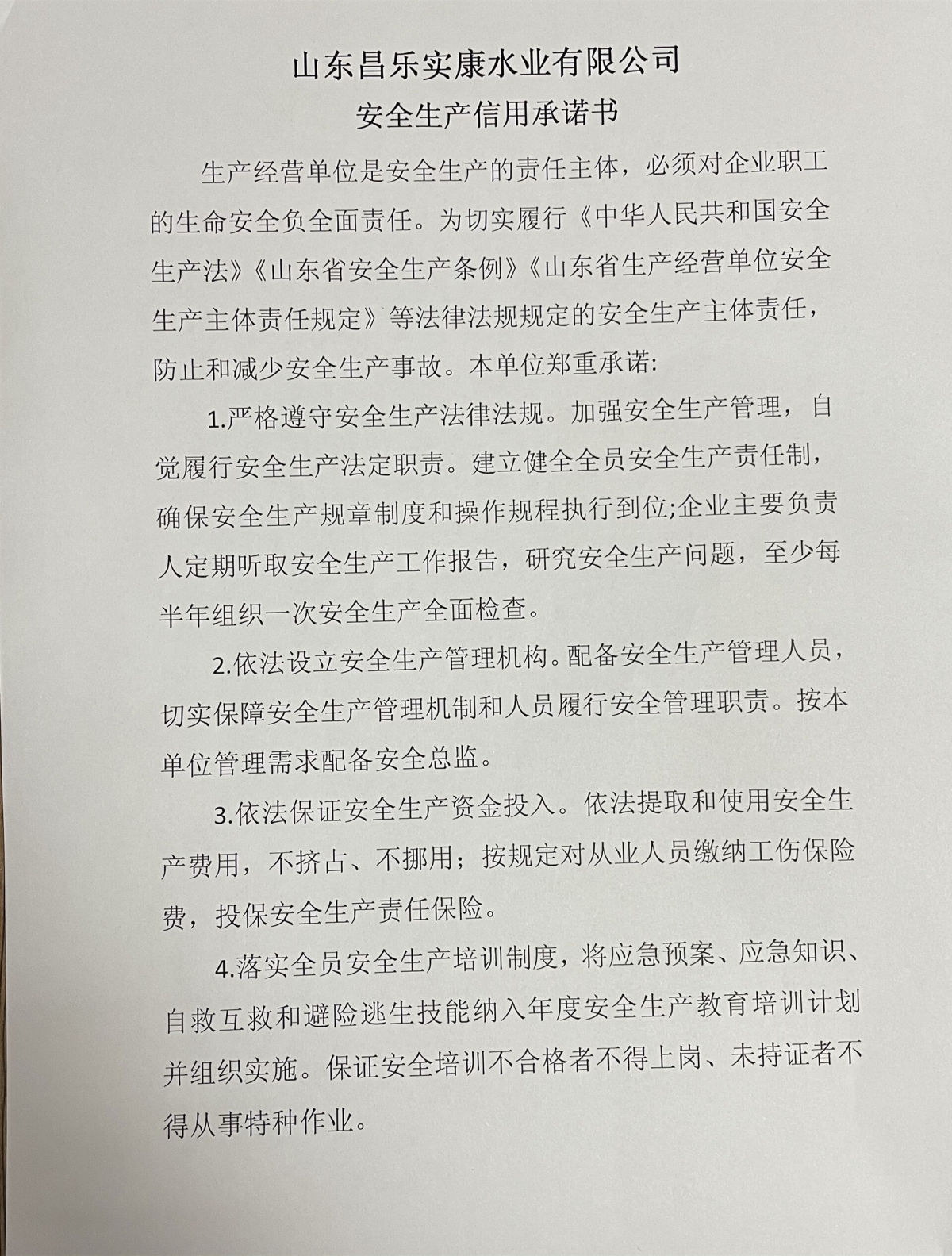 山东昌乐实康水业有限公司

安全生产信用承诺书

生产经营单位是安全生产的责任主体，必须对企业职工的生命安全负全面责任。为切实履行《中华人民共和国安全生产法》《山东省安全生产条例》《山东省生产经营单位安全生产主体责任规定》等法律法规规定的安全生产主体责任，防止和减少安全生产事故。本单位郑重承诺：

1.严格遵守安全生产法律法规。加强安全生产管理，自觉履行安全生产法定职责。建立健全全员安全生产责任制，确保安全生产规章制度和操作规程执行到位;企业主要负责人定期听取安全生产工作报告，研究安全生产问题，至少每半年组织一次安全生产全面检查。

2.依法设立安全生产管理机构。配备安全生产管理人员，切实保障安全生产管理机制和人员履行安全管理职责。按本单位管理需求配备安全总监。

3.依法保证安全生产资金投入。依法提取和使用安全生产费用，不挤占、不挪用；按规定对从业人员缴纳工伤保险费，投保安全生产责任保险。

4.落实全员安全生产培训制度，将应急预案、应急知识、自救互救和避险逃生技能纳入年度安全生产教育培训计划并组织实施。保证安全培训不合格者不得上岗、未持证者不得从事特种作业。